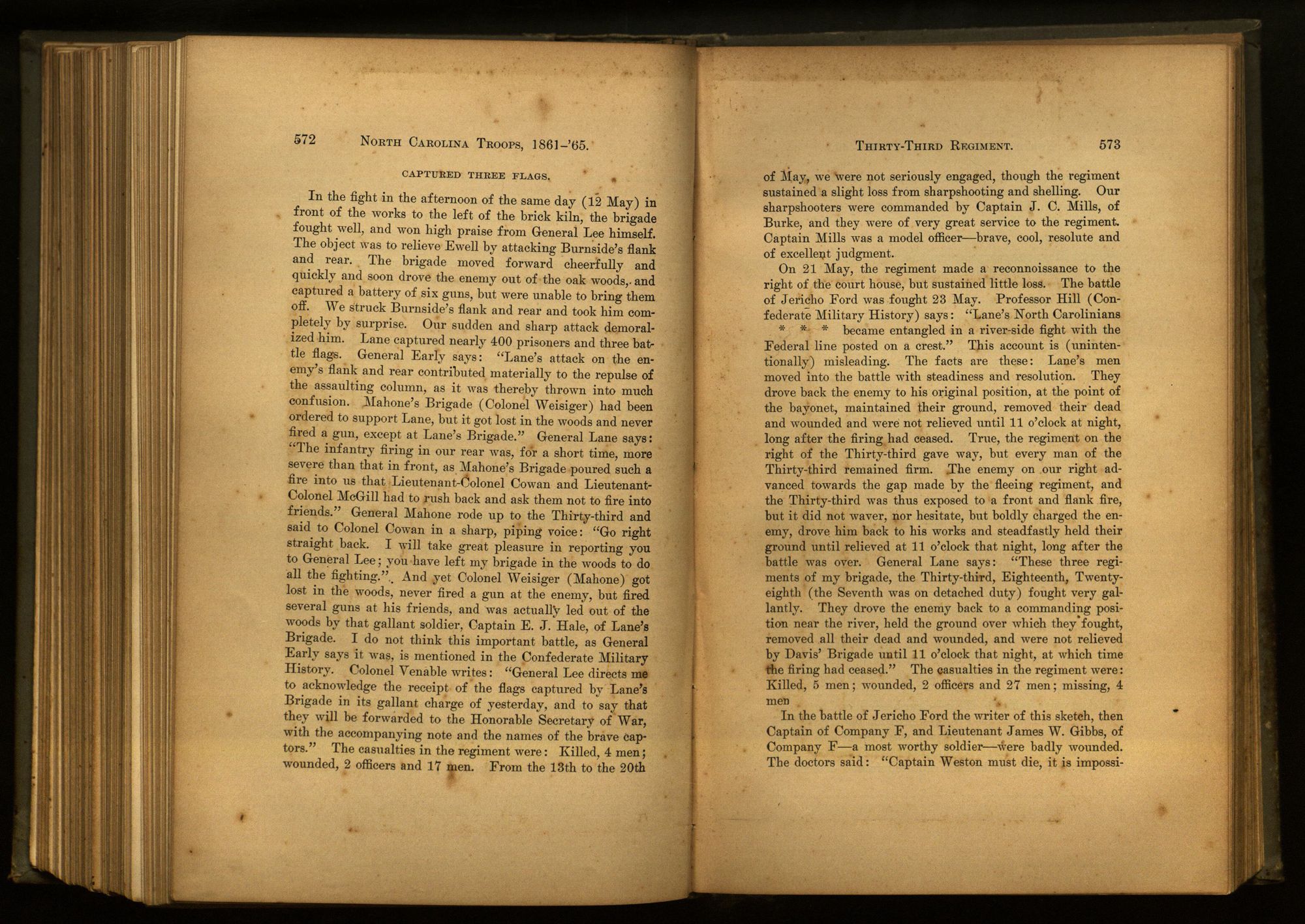 572 NORTH CAROLINA TROOPS, 1861-'65.

CAPTURED THREE FLAGS.

In the fight in the afternoon of the same day (12 May) in front of the works to the left of the brick kiln, the brigade fought well, and won high praise from General Lee himself. The object was to relieve Ewell by attacking Burnside's flank and rear. The brigade moved forward cheerfully and quickly and soon drove the enemy out of the oak woods, and captured a battery of six guns, but were unable to bring them off. We struck Burnside's flank and rear and took him completely by surprise. Our sudden and sharp attack demoralized him. Lane captured nearly 400 prisoners and three battle flags. General Early says: "Lane's attack on the enemy's flank and rear contributed materially to the repulse of the assaulting column, as it was thereby thrown into much confusion. Mahone's Brigade (Colonel Weisiger) had been ordered to support Lane, but it got lost in the woods and never fired a gun, except at Lane's Brigade." General Lane says: "The infantry firing in our rear was, for a short time, more severe than that in front, as Mahone's Brigade poured such a fire into us that Lieutenant-Colonel Cowan and Lieutenant-Colonel McGill had to rush back and ask them not to fire into friends." General Mahone rode up to the Thirty-third and said to Colonel Cowan in a sharp, piping voice: "Go right straight back. I will take great pleasure in reporting you to General Lee; you have left my brigade in the woods to do all the fighting." And yet Colonel Weisiger (Mahone) got lost in the woods, never fired a gun at the enemy, but fired several guns at his friends, and was actually led out of the woods by that gallant soldier, Captain E. J. Hale, of Lane's Brigade. I do not think this important battle, as General Early says it was, is mentioned in the Confederate Military History. Colonel Venable writes: "General Lee directs me to acknowledge the receipt of the flags captured by Lane's Brigade in its gallant charge of yesterday, and to say that they will be forwarded to the Honorable Secretary of War, with the accompanying note and the names of the brave captors." The casualties in the regiment were: Killed, 4 men; wounded, 2 officers and 17 men. From the 13th to the 20th

THIRTY-THIRD REGIMENT. 573

of May, we were not seriously engaged, though the regiment sustained a slight loss from sharpshooting and shelling. Our sharpshooters were commanded by Captain J. C. Mills, of Burke, and they were of very great service to the regiment. Captain Mills was a model officer—brave, cool, resolute and of excellent judgment.

On 21 May, the regiment made a reconnoissance to the right of the court house, but sustained little loss. The battle of Jericho Ford was fought 23 May. Professor Hill (Confederate Military History) says: "Lane's North Carolinians * * * became entangled in a river-side fight with the Federal line posted on a crest." This account is (unintentionally) misleading. The facts are these: Lane's men moved into the battle with steadiness and resolution. They drove back the enemy to his original position, at the point of the bayonet, maintained their ground, removed their dead and wounded and were not relieved until 11 o'clock at night, long after the firing had ceased. True, the regiment on the right of the Thirty-third gave way, but every man of the Thirty-third remained firm. The enemy on our right advanced towards the gap made by the fleeing regiment, and the Thirty-third was thus exposed to a front and flank fire, but it did not waver, nor hesitate, but boldly charged the enemy, drove him back to his works and steadfastly held their ground until relieved at 11 o'clock that night, long after the battle was over. General Lane says: "These three regiments of my brigade, the Thirty-third, Eighteenth, Twenty-eighth (the Seventh was on detached duty) fought very gallantly. They drove the enemy back to a commanding position near the river, held the ground over which they fought, removed all their dead and wounded, and were not relieved by Davis' Brigade until 11 o'clock that night, at which time the firing had ceased." The casualties in the regiment were: Killed, 5 men; wounded, 2 officers and 27 men; missing, 4 men

In the battle of Jericho Ford the writer of this sketch, then Captain of Company F, and Lieutenant James W. Gibbs, of Company F—a most worthy soldier—were badly wounded. The doctors said: "Captain Weston must die, it is impossi-